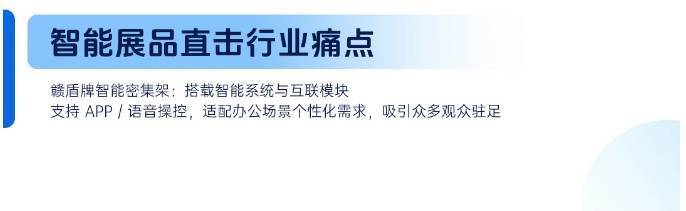 智能展品直击行业痛点

赣盾牌智能密集架：搭载智能系统与互联模块
支持 APP / 语音操控，适配办公场景个性化需求，吸引众多观众驻足